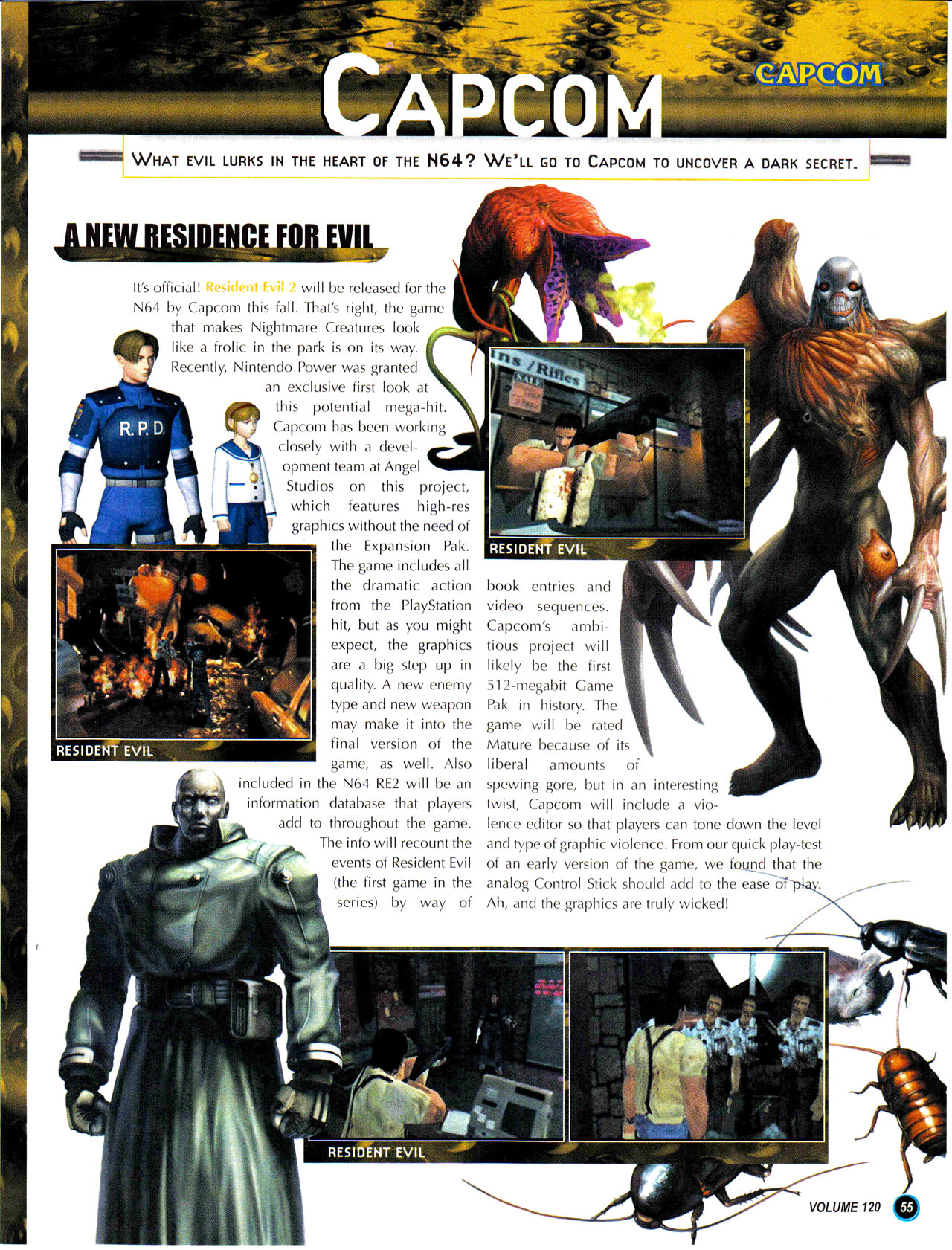 CAPCOM

CAPCOM

WHAT EVIL LURKS IN THE HEART OF THE N64? WE'LL GO TO CAPCOM TO UNCOVER A DARK SECRET.

A NEW RESIDENCE FOR EVIL

It's official! Resident Evil 2 will be released for the N64 by Capcom this fall. That's right, the game that makes Nightmare Creatures look like a frolic in the park is on its way. Recently, Nintendo Power was granted an exclusive first look at this potential mega-hit. Capcom has been working closely with a development team at Angel Studios on this project, which features high-res graphics without the need of the Expansion Pak. The game includes all the dramatic action from the PlayStation hit, but as you might expect, the graphics are a big step up in quality. A new enemy type and new weapon may make it into the final version of the game, as well. Also included in the N64 RE2 will be an information database that players add to throughout the game. The info will recount the events of Resident Evil (the first game in the series) by way of book entries and video sequences. Capcom's ambitious project will likely be the first 512-megabit Game Pak in history. The game will be rated Mature because of its liberal amounts of spewing gore, but in an interesting twist, Capcom will include a violence editor so that players can tone down the level and type of graphic violence. From our quick play-test of an early version of the game, we found that the analog Control Stick should add to the ease of play. Ah, and the graphics are truly wicked!

R.P.D.

ns / Rifles

SALE

RESIDENT EVIL

RESIDENT EVIL

RESIDENT EVIL

VOLUME 120 55